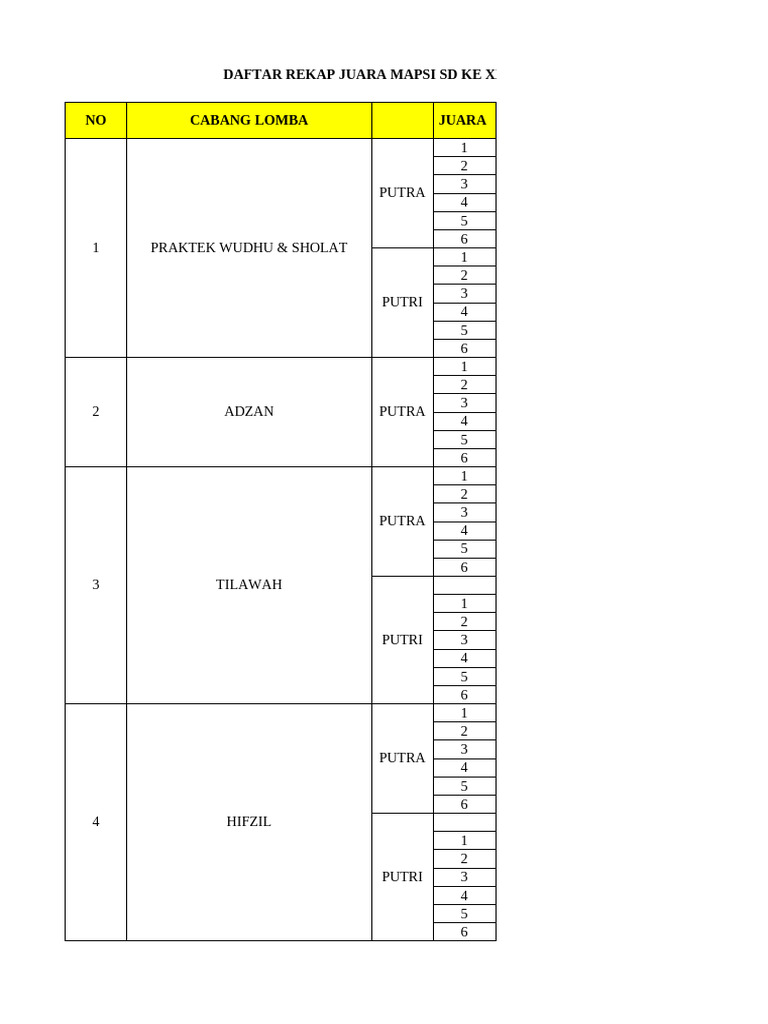 DAFTAR REKAP JUARA MAPSI SD KE X

| NO | CABANG LOMBA | | JUARA |
|---|---|---|---|
| 1 | PRAKTEK WUDHU & SHOLAT | PUTRA | 1 |
| | | | 2 |
| | | | 3 |
| | | | 4 |
| | | | 5 |
| | | | 6 |
| | | PUTRI | 1 |
| | | | 2 |
| | | | 3 |
| | | | 4 |
| | | | 5 |
| | | | 6 |
| 2 | ADZAN | PUTRA | 1 |
| | | | 2 |
| | | | 3 |
| | | | 4 |
| | | | 5 |
| | | | 6 |
| 3 | TILAWAH | PUTRA | 1 |
| | | | 2 |
| | | | 3 |
| | | | 4 |
| | | | 5 |
| | | | 6 |
| | | PUTRI | |
| | | | 1 |
| | | | 2 |
| | | | 3 |
| | | | 4 |
| | | | 5 |
| | | | 6 |
| 4 | HIFZIL | PUTRA | 1 |
| | | | 2 |
| | | | 3 |
| | | | 4 |
| | | | 5 |
| | | | 6 |
| | | PUTRI | |
| | | | 1 |
| | | | 2 |
| | | | 3 |
| | | | 4 |
| | | | 5 |
| | | | 6 |